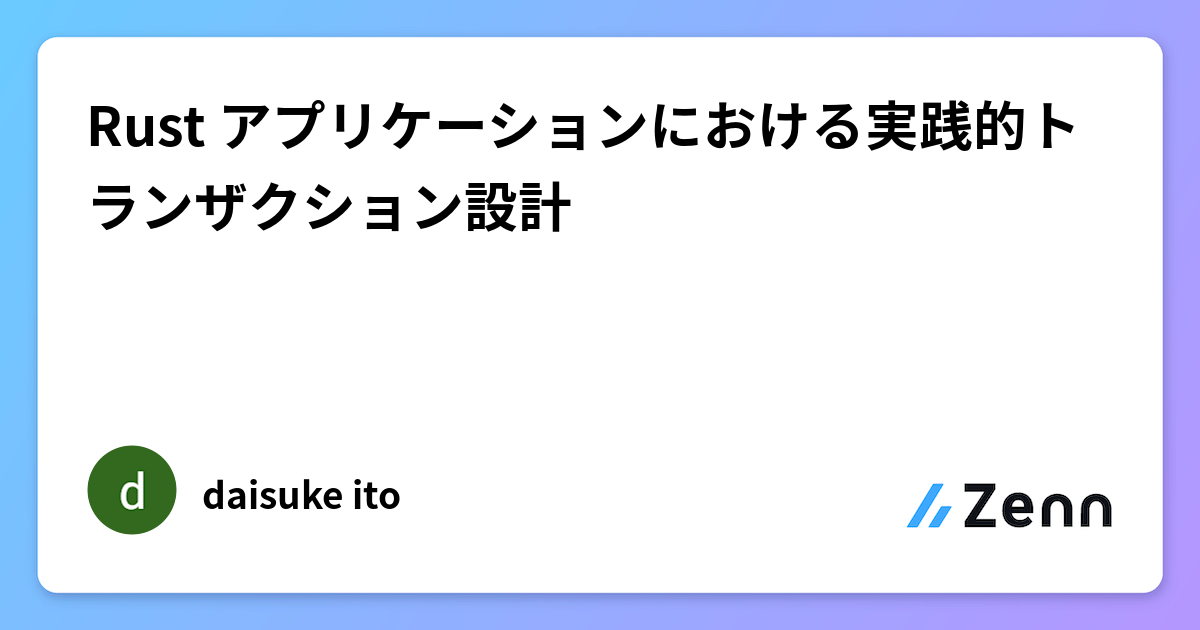 Rust アプリケーションにおける実践的トランザクション設計

d

daisuke ito

Zenn